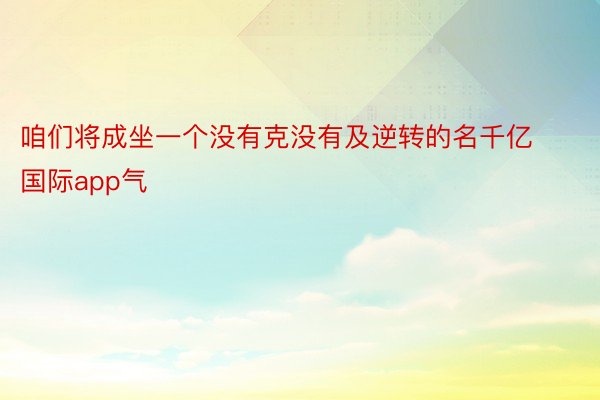 咱们将成坐一个没有克没有及逆转的名千亿国际app气